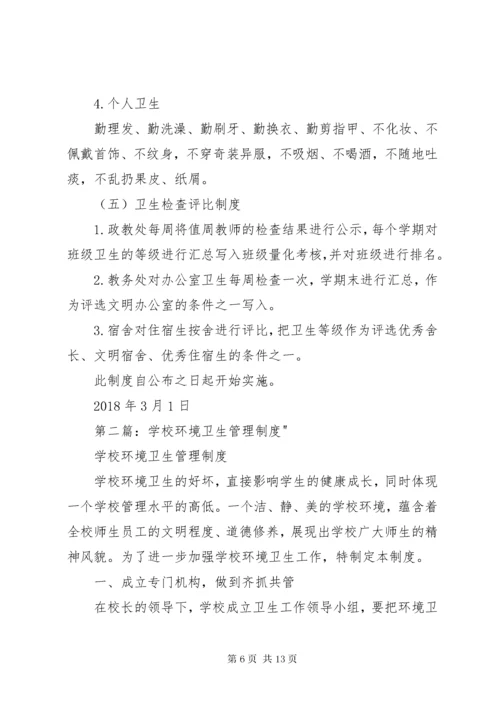 4.个人卫生

勤理发、勤洗澡、勤刷牙、勤换衣、勤剪指甲、不化妆、不佩戴首饰、不纹身，不穿奇装异服，不吸烟、不喝酒，不随地吐痰，不乱扔果皮、纸屑。

（五）卫生检查评比制度

1.政教处每周将值周教师的检查结果进行公示，每个学期对班级卫生的等级进行汇总写入班级量化考核，并对班级进行排名。

2.教务处对办公室卫生每周检查一次，学期末进行汇总，作为评选文明办公室的条件之一写入。

3.宿舍对住宿生按舍进行评比，把卫生等级作为评选优秀舍长、文明宿舍、优秀住宿生的条件之一。

此制度自公布之日起开始实施。

2018年3月1日

第二篇：学校环境卫生管理制度"

学校环境卫生管理制度

学校环境卫生的好坏，直接影响学生的健康成长，同时体现一个学校管理水平的高低。一个洁、静、美的学校环境，蕴含着全校师生员工的文明程度、道德修养，展现出学校广大师生的精神风貌。为了进一步加强学校环境卫生工作，特制定本制度。

一、成立专门机构，做到齐抓共管

在校长的领导下，学校成立卫生工作领导小组，要把环境卫

第6页 共13页